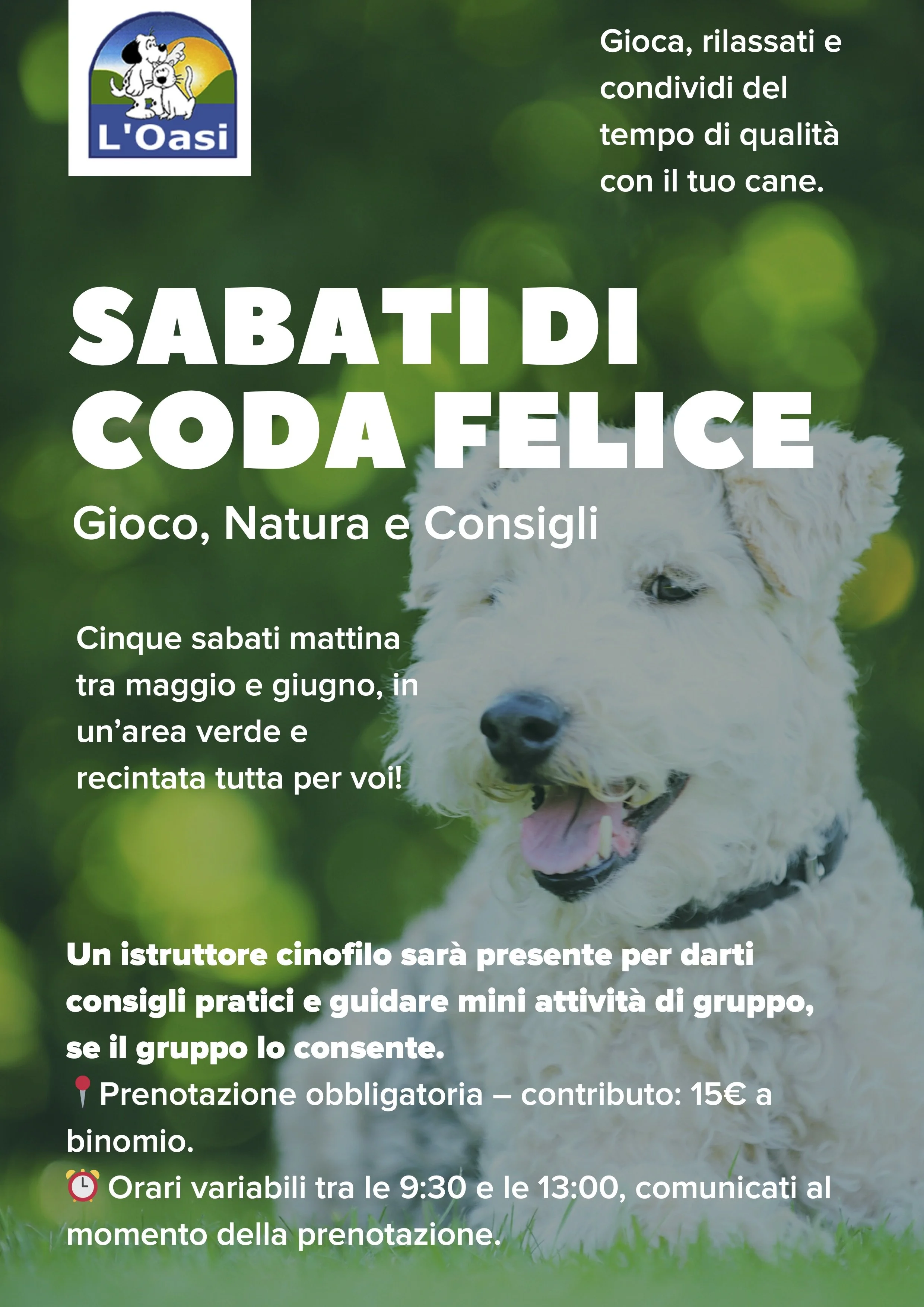 L'Oasi

Gioca, rilassati e condividi del tempo di qualità con il tuo cane.

SABATI DI CODA FELICE

Gioco, Natura e Consigli

Cinque sabati mattina tra maggio e giugno, in un'area verde e recintata tutta per voi!

Un istruttore cinofilo sarà presente per darti consigli pratici e guidare mini attività di gruppo, se il gruppo lo consente.

📍Prenotazione obbligatoria – contributo: 15€ a binomio.

⏰ Orari variabili tra le 9:30 e le 13:00, comunicati al momento della prenotazione.